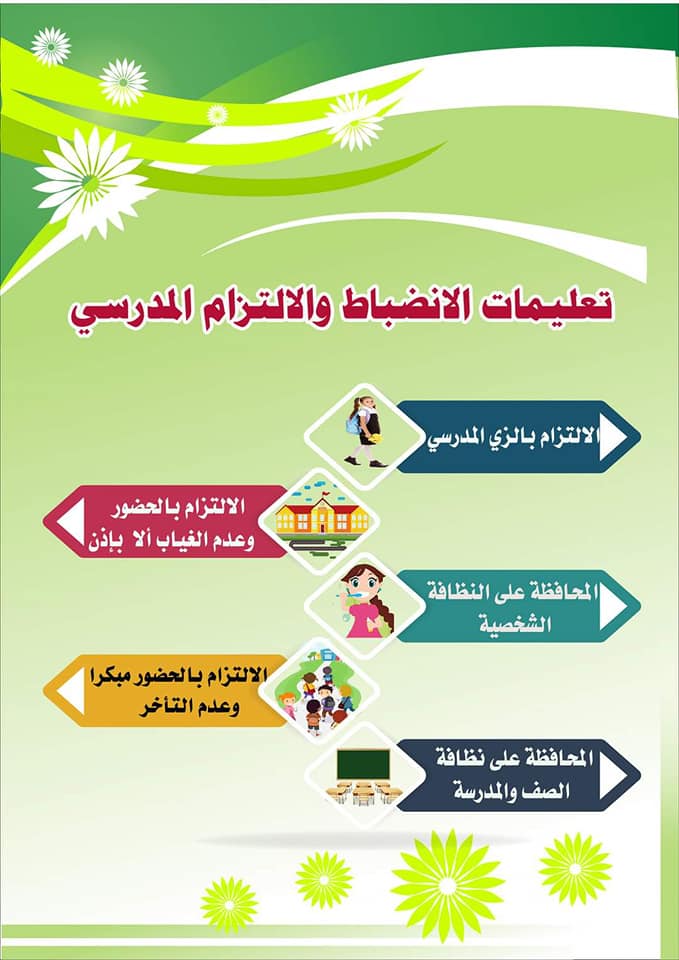 تعليمات الانضباط والالتزام المدرسي

الالتزام بالزي المدرسي

الالتزام بالحضور وعدم الغياب ألا بإذن

المحافظة على النظافة الشخصية

الالتزام بالحضور مبكرا وعدم التاخر

المحافظة على نظافة الصف والمدرسة